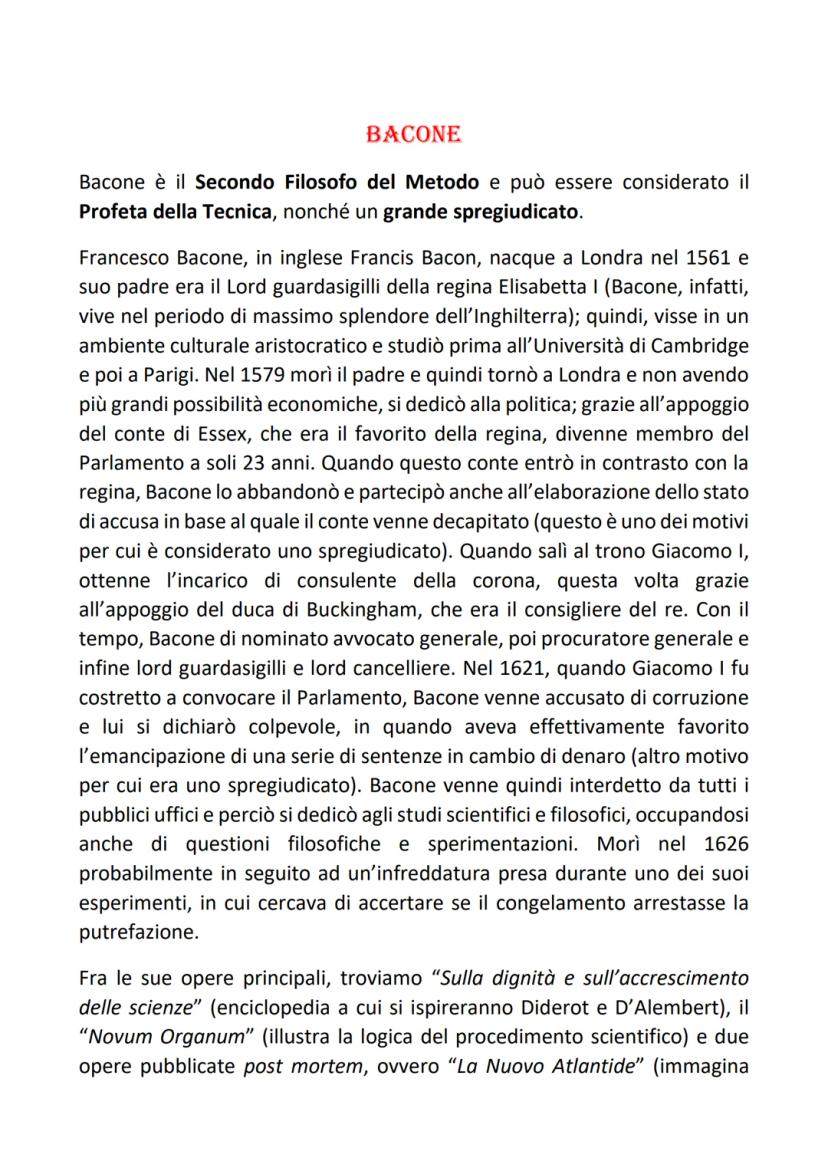 BACONE

Bacone è il Secondo Filosofo del Metodo e può essere considerato il Profeta della Tecnica, nonché un grande spregiudicato.

Francesco Bacone, in inglese Francis Bacon, nacque a Londra nel 1561 e suo padre era il Lord guardasigilli della regina Elisabetta I (Bacone, infatti, vive nel periodo di massimo splendore dell'Inghilterra); quindi, visse in un ambiente culturale aristocratico e studiò prima all'Università di Cambridge e poi a Parigi. Nel 1579 morì il padre e quindi tornò a Londra e non avendo più grandi possibilità economiche, si dedicò alla politica; grazie all'appoggio del conte di Essex, che era il favorito della regina, divenne membro del Parlamento a soli 23 anni. Quando questo conte entrò in contrasto con la regina, Bacone lo abbandonò e partecipò anche all'elaborazione dello stato di accusa in base al quale il conte venne decapitato (questo è uno dei motivi per cui è considerato uno spregiudicato). Quando salì al trono Giacomo I, ottenne l'incarico di consulente della corona, questa volta grazie all'appoggio del duca di Buckingham, che era il consigliere del re. Con il tempo, Bacone di nominato avvocato generale, poi procuratore generale e infine lord guardasigilli e lord cancelliere. Nel 1621, quando Giacomo I fu costretto a convocare il Parlamento, Bacone venne accusato di corruzione e lui si dichiarò colpevole, in quando aveva effettivamente favorito l'emancipazione di una serie di sentenze in cambio di denaro (altro motivo per cui era uno spregiudicato). Bacone venne quindi interdetto da tutti i pubblici uffici e perciò si dedicò agli studi scientifici e filosofici, occupandosi anche di questioni filosofiche e sperimentazioni. Morì nel 1626 probabilmente in seguito ad un'infreddatura presa durante uno dei suoi esperimenti, in cui cercava di accertare se il congelamento arrestasse la putrefazione.

Fra le sue opere principali, troviamo "Sulla dignità e sull'accrescimento delle scienze" (enciclopedia a cui si ispireranno Diderot e D'Alembert), il "Novum Organum" (illustra la logica del procedimento scientifico) e due opere pubblicate post mortem, ovvero "La Nuovo Atlantide" (immagina